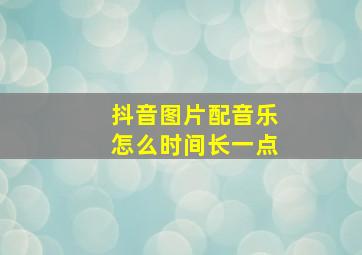 抖音图片配音乐
怎么时间长一点